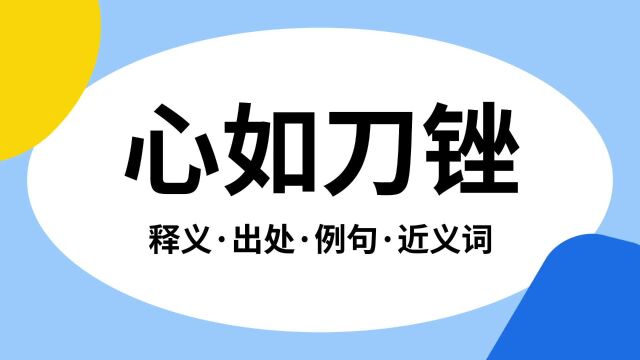 心如刀锉

释义·出处·例句·近义词